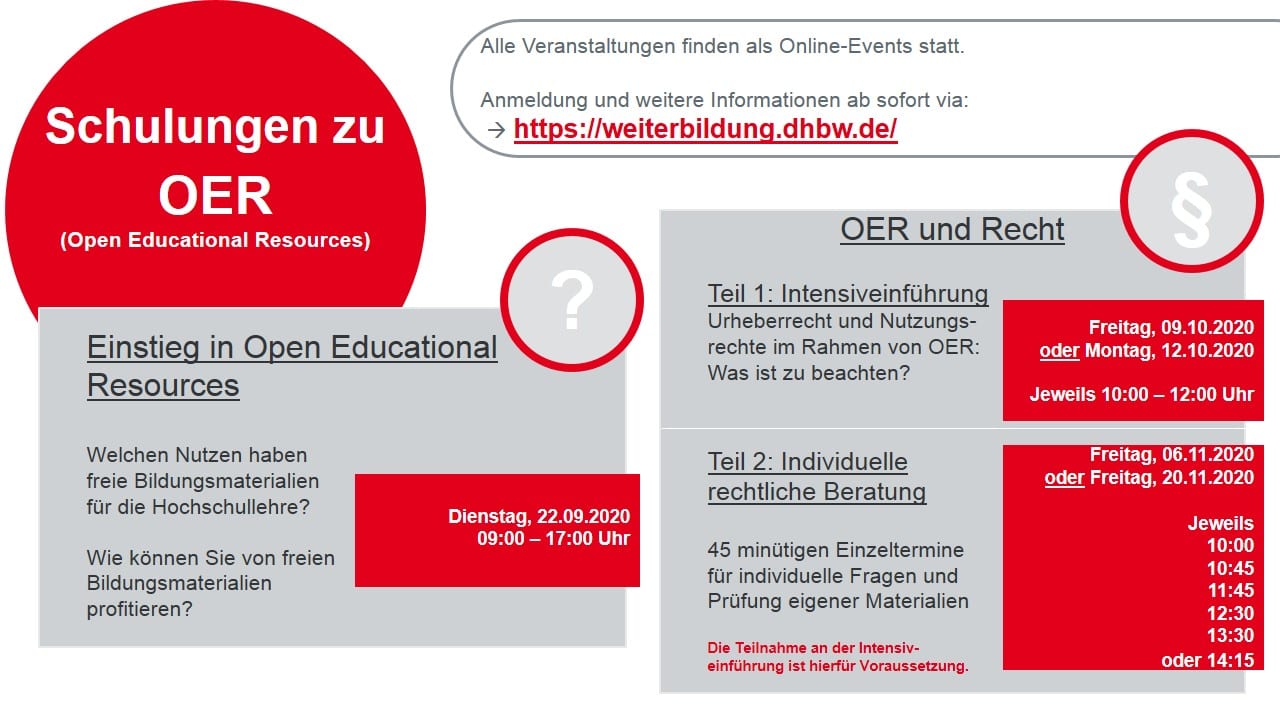 Schulungen zu OER
(Open Educational Resources)

Alle Veranstaltungen finden als Online-Events statt.

Anmeldung und weitere Informationen ab sofort via:
→ https://weiterbildung.dhbw.de/

?

Einstieg in Open Educational Resources

Welchen Nutzen haben freie Bildungsmaterialien für die Hochschullehre?

Wie können Sie von freien Bildungsmaterialien profitieren?

Dienstag, 22.09.2020
09:00 – 17:00 Uhr

§

OER und Recht

Teil 1: Intensiveinführung
Urheberrecht und Nutzungsrechte im Rahmen von OER: Was ist zu beachten?

Freitag, 09.10.2020
oder Montag, 12.10.2020

Jeweils 10:00 – 12:00 Uhr

Teil 2: Individuelle rechtliche Beratung

45 minütigen Einzeltermine für individuelle Fragen und Prüfung eigener Materialien

Die Teilnahme an der Intensiveinführung ist hierfür Voraussetzung.

Freitag, 06.11.2020
oder Freitag, 20.11.2020

Jeweils
10:00
10:45
11:45
12:30
13:30
oder 14:15